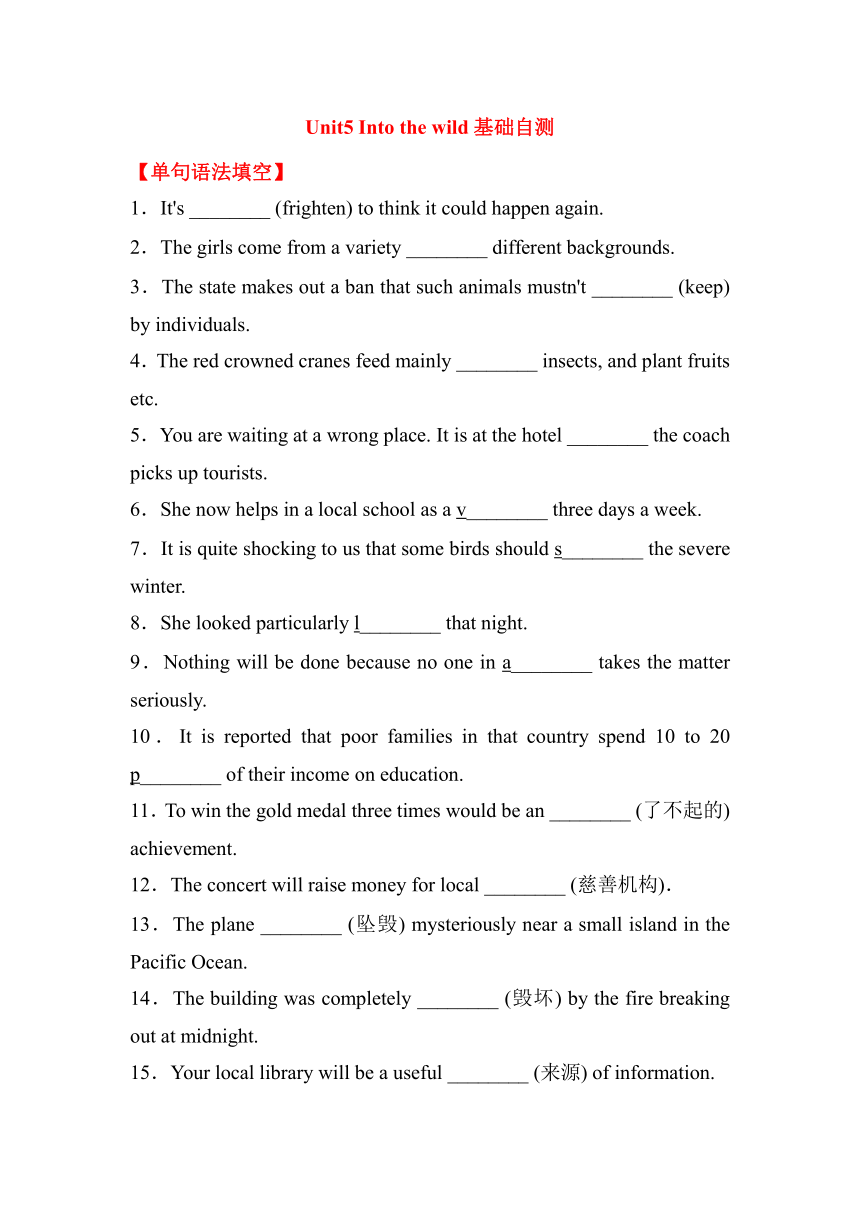 Unit5 Into the wild 基础自测

【单句语法填空】

1．It's ________ (frighten) to think it could happen again.

2．The girls come from a variety ________ different backgrounds.

3．The state makes out a ban that such animals mustn't ________ (keep) by individuals.

4．The red crowned cranes feed mainly ________ insects, and plant fruits etc.

5．You are waiting at a wrong place. It is at the hotel ________ the coach picks up tourists.

6．She now helps in a local school as a v________ three days a week.

7．It is quite shocking to us that some birds should s________ the severe winter.

8．She looked particularly l________ that night.

9．Nothing will be done because no one in a________ takes the matter seriously.

10．It is reported that poor families in that country spend 10 to 20 p________ of their income on education.

11．To win the gold medal three times would be an ________ (了不起的) achievement.

12．The concert will raise money for local ________ (慈善机构).

13．The plane ________ (坠毁) mysteriously near a small island in the Pacific Ocean.

14．The building was completely ________ (毁坏) by the fire breaking out at midnight.

15．Your local library will be a useful ________ (来源) of information.